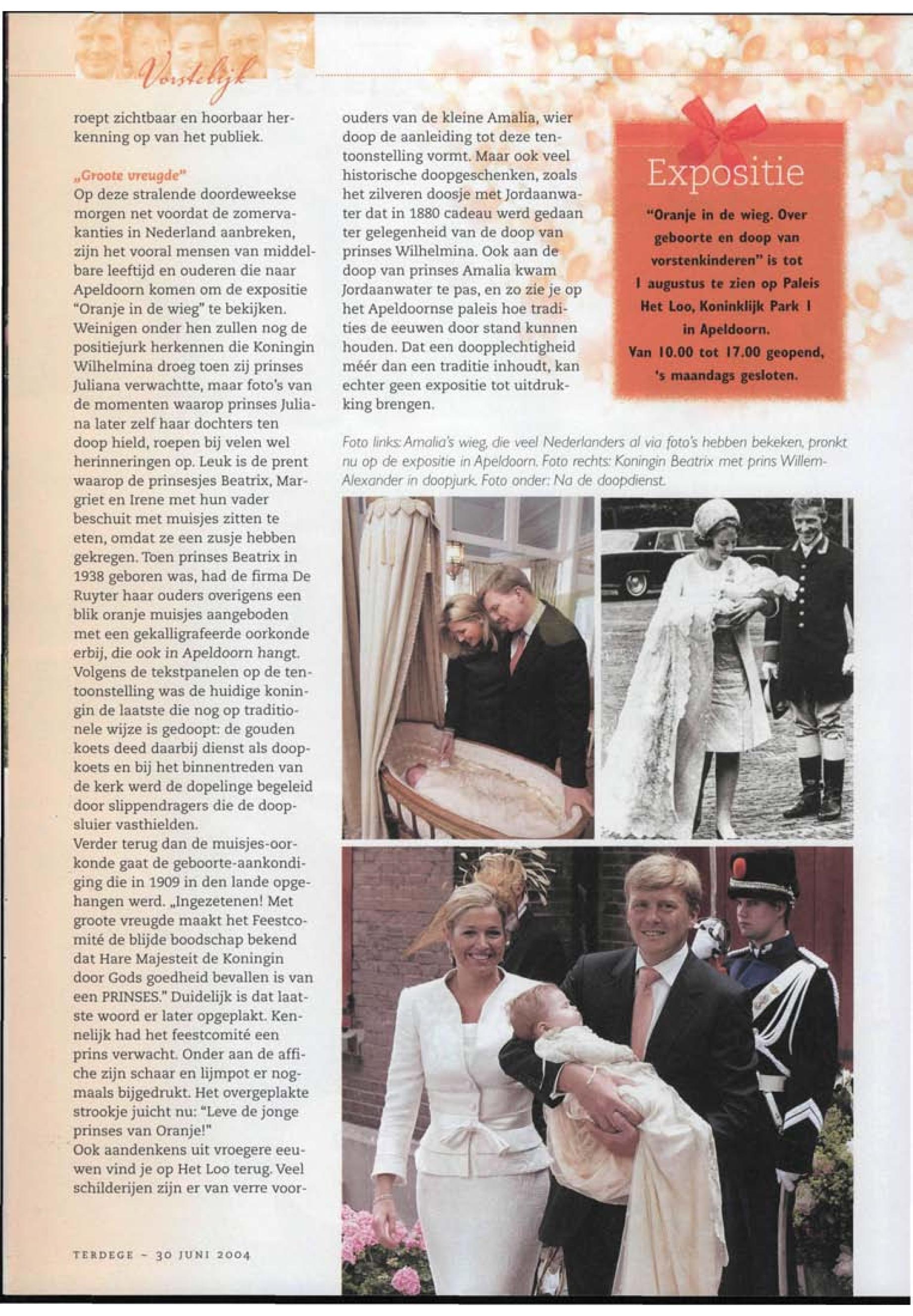 Vorstelijk

roept zichtbaar en hoorbaar herkenning op van het publiek.

„Groote vreugde"
Op deze stralende doordeweekse morgen net voordat de zomervakanties in Nederland aanbreken, zijn het vooral mensen van middelbare leeftijd en ouderen die naar Apeldoorn komen om de expositie "Oranje in de wieg" te bekijken. Weinigen onder hen zullen nog de positiejurk herkennen die Koningin Wilhelmina droeg toen zij prinses Juliana verwachtte, maar foto's van de momenten waarop prinses Juliana later zelf haar dochters ten doop hield, roepen bij velen wel herinneringen op. Leuk is de prent waarop de prinsesjes Beatrix, Margriet en Irene met hun vader beschuit met muisjes zitten te eten, omdat ze een zusje hebben gekregen. Toen prinses Beatrix in 1938 geboren was, had de firma De Ruyter haar ouders overigens een blik oranje muisjes aangeboden met een gekalligrafeerde oorkonde erbij, die ook in Apeldoorn hangt. Volgens de tekstpanelen op de tentoonstelling was de huidige koningin de laatste die nog op traditionele wijze is gedoopt: de gouden koets deed daarbij dienst als doopkoets en bij het binnentreden van de kerk werd de dopelinge begeleid door slippendragers die de doopsluier vasthielden.
Verder terug dan de muisjes-oorkonde gaat de geboorte-aankondiging die in 1909 in den lande opgehangen werd. „Ingezetenen! Met groote vreugde maakt het Feestcomité de blijde boodschap bekend dat Hare Majesteit de Koningin door Gods goedheid bevallen is van een PRINSES." Duidelijk is dat laatste woord er later opgeplakt. Kennelijk had het feestcomité een prins verwacht. Onder aan de affiche zijn schaar en lijmpot er nogmaals bijgedrukt. Het overgeplakte strookje juicht nu: "Leve de jonge prinses van Oranje!"
Ook aandenkens uit vroegere eeuwen vind je op Het Loo terug. Veel schilderijen zijn er van verre voorouders van de kleine Amalia, wier doop de aanleiding tot deze tentoonstelling vormt. Maar ook veel historische doopgeschenken, zoals het zilveren doosje met Jordaanwater dat in 1880 cadeau werd gedaan ter gelegenheid van de doop van prinses Wilhelmina. Ook aan de doop van prinses Amalia kwam Jordaanwater te pas, en zo zie je op het Apeldoornse paleis hoe tradities de eeuwen door stand kunnen houden. Dat een doopplechtigheid méér dan een traditie inhoudt, kan echter geen expositie tot uitdrukking brengen.

Expositie
"Oranje in de wieg. Over geboorte en doop van vorstenkinderen" is tot 1 augustus te zien op Paleis Het Loo, Koninklijk Park 1 in Apeldoorn. Van 10.00 tot 17.00 geopend, 's maandags gesloten.

Foto links: Amalia's wieg, die veel Nederlanders al via foto's hebben bekeken, pronkt nu op de expositie in Apeldoorn. Foto rechts: Koningin Beatrix met prins Willem-Alexander in doopjurk. Foto onder: Na de doopdienst.

TERDEGE ~ 30 JUNI 2004